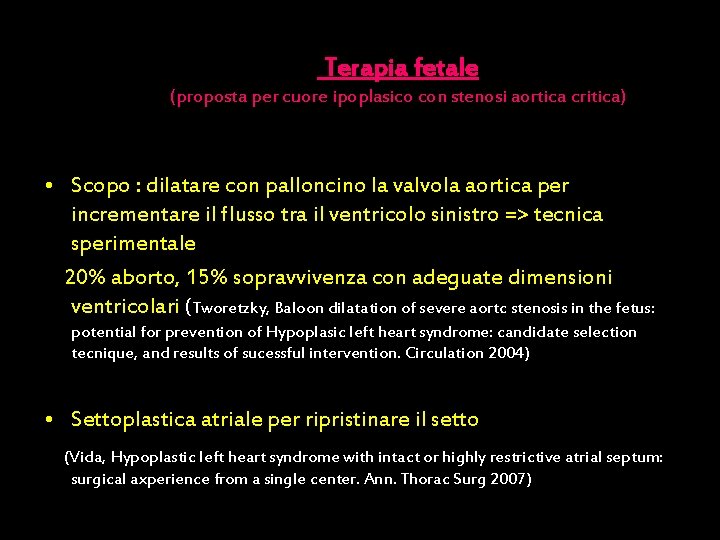 Terapia fetale
(proposta per cuore ipoplasico con stenosi aortica critica)

• Scopo : dilatare con palloncino la valvola aortica per incrementare il flusso tra il ventricolo sinistro => tecnica sperimentale

20% aborto, 15% sopravvivenza con adeguate dimensioni ventricolari (Tworetzky, Baloon dilatation of severe aortc stenosis in the fetus: potential for prevention of Hypoplasic left heart syndrome: candidate selection tecnique, and results of sucessful intervention. Circulation 2004)

• Settoplastica atriale per ripristinare il setto

(Vida, Hypoplastic left heart syndrome with intact or highly restrictive atrial septum: surgical axperience from a single center. Ann. Thorac Surg 2007)